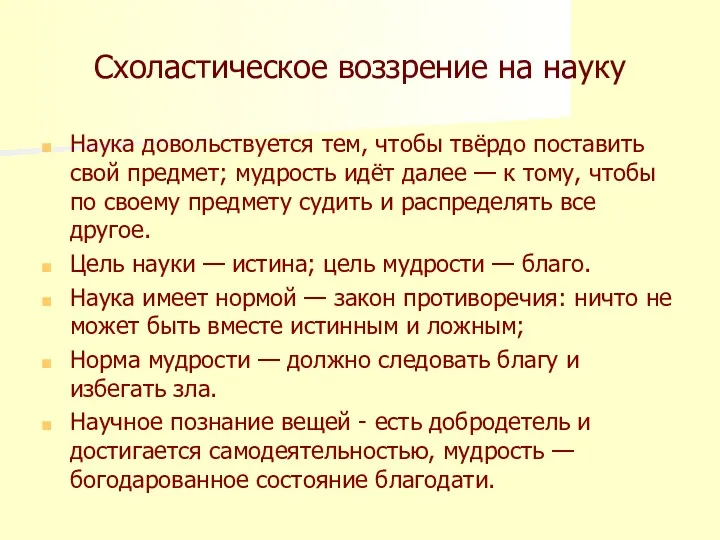 Схоластическое воззрение на науку

Наука довольствуется тем, чтобы твёрдо поставить свой предмет; мудрость идёт далее — к тому, чтобы по своему предмету судить и распределять все другое.

Цель науки — истина; цель мудрости — благо.

Наука имеет нормой — закон противоречия: ничто не может быть вместе истинным и ложным;

Норма мудрости — должно следовать благу и избегать зла.

Научное познание вещей - есть добродетель и достигается самодеятельностью, мудрость — богодарованное состояние благодати.